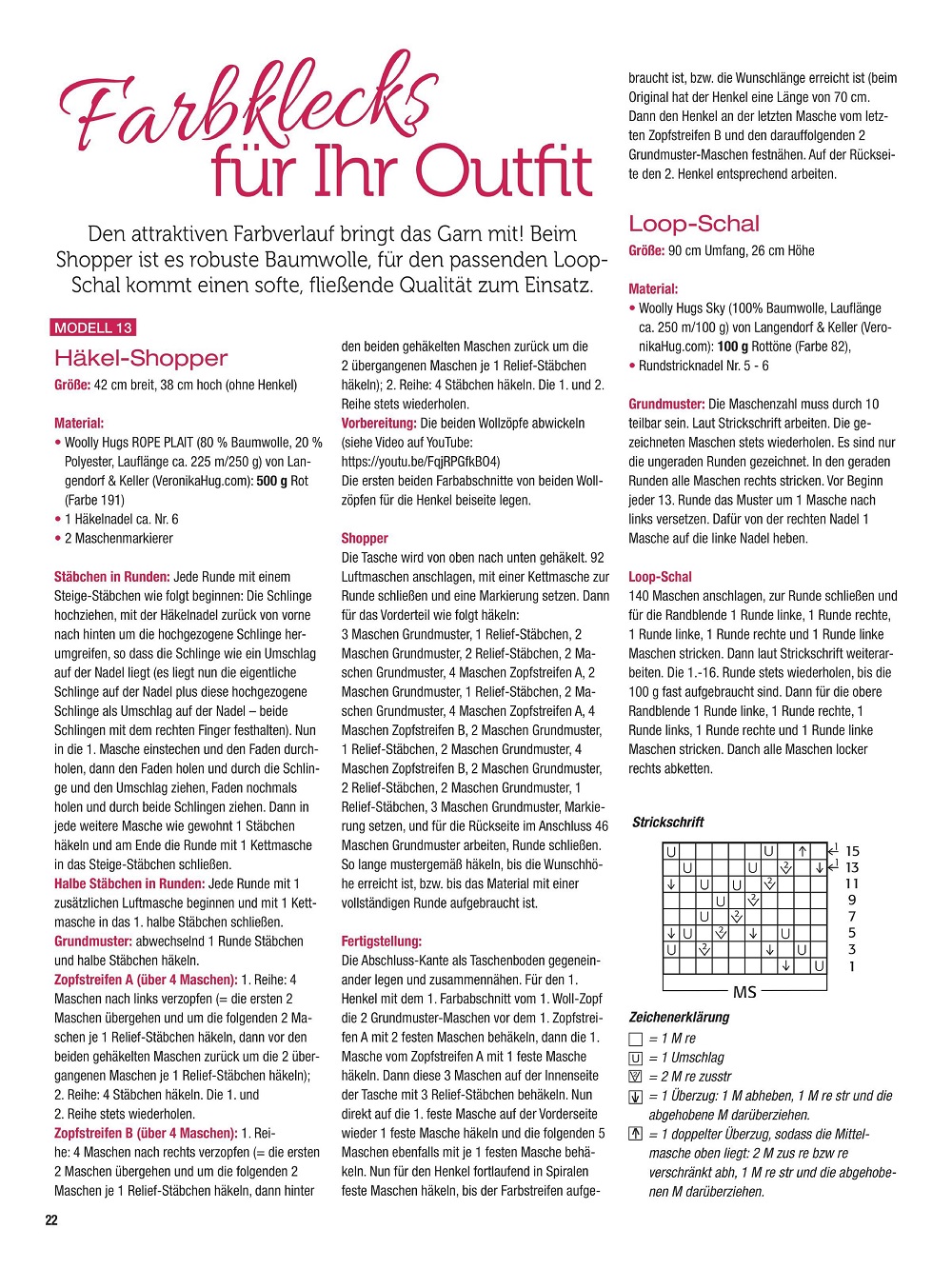 Farbklecks für Ihr Outfit

Den attraktiven Farbverlauf bringt das Garn mit! Beim Shopper ist es robuste Baumwolle, für den passenden Loop-Schal kommt einen softe, fließende Qualität zum Einsatz.

MODELL 13

Häkel-Shopper

Größe: 42 cm breit, 38 cm hoch (ohne Henkel)

Material:
• Woolly Hugs ROPE PLAIT (80 % Baumwolle, 20 % Polyester, Lauflänge ca. 225 m/250 g) von Langendorf & Keller (VeronikaHug.com): 500 g Rot (Farbe 191)
• 1 Häkelnadel ca. Nr. 6
• 2 Maschenmarkierer

Stäbchen in Runden: Jede Runde mit einem Steige-Stäbchen wie folgt beginnen: Die Schlinge hochziehen, mit der Häkelnadel zurück von vorne nach hinten um die hochgezogene Schlinge herumgreifen, so dass die Schlinge wie ein Umschlag auf der Nadel liegt (es liegt nun die eigentliche Schlinge auf der Nadel plus diese hochgezogene Schlinge als Umschlag auf der Nadel – beide Schlingen mit dem rechten Finger festhalten). Nun in die 1. Masche einstechen und den Faden durchholen, dann den Faden holen und durch die Schlinge und den Umschlag ziehen, Faden nochmals holen und durch beide Schlingen ziehen. Dann in jede weitere Masche wie gewohnt 1 Stäbchen häkeln und am Ende die Runde mit 1 Kettmasche in das Steige-Stäbchen schließen.
Halbe Stäbchen in Runden: Jede Runde mit 1 zusätzlichen Luftmasche beginnen und mit 1 Kettmasche in das 1. halbe Stäbchen schließen.
Grundmuster: abwechselnd 1 Runde Stäbchen und halbe Stäbchen häkeln.
Zopfstreifen A (über 4 Maschen): 1. Reihe: 4 Maschen nach links verzopfen (= die ersten 2 Maschen übergehen und um die folgenden 2 Maschen je 1 Relief-Stäbchen häkeln, dann vor den beiden gehäkelten Maschen zurück um die 2 übergangenen Maschen je 1 Relief-Stäbchen häkeln); 2. Reihe: 4 Stäbchen häkeln. Die 1. und 2. Reihe stets wiederholen.
Zopfstreifen B (über 4 Maschen): 1. Reihe: 4 Maschen nach rechts verzopfen (= die ersten 2 Maschen übergehen und um die folgenden 2 Maschen je 1 Relief-Stäbchen häkeln, dann hinter den beiden gehäkelten Maschen zurück um die 2 übergangenen Maschen je 1 Relief-Stäbchen häkeln); 2. Reihe: 4 Stäbchen häkeln. Die 1. und 2. Reihe stets wiederholen.
Vorbereitung: Die beiden Wollzöpfe abwickeln (siehe Video auf YouTube: https://youtu.be/FqjRPGfkBO4)
Die ersten beiden Farbabschnitte von beiden Wollzöpfen für die Henkel beiseite legen.

Shopper
Die Tasche wird von oben nach unten gehäkelt. 92 Luftmaschen anschlagen, mit einer Kettmasche zur Runde schließen und eine Markierung setzen. Dann für das Vorderteil wie folgt häkeln:
3 Maschen Grundmuster, 1 Relief-Stäbchen, 2 Maschen Grundmuster, 2 Relief-Stäbchen, 2 Maschen Grundmuster, 4 Maschen Zopfstreifen A, 2 Maschen Grundmuster, 1 Relief-Stäbchen, 2 Maschen Grundmuster, 4 Maschen Zopfstreifen A, 4 Maschen Zopfstreifen B, 2 Maschen Grundmuster, 1 Relief-Stäbchen, 2 Maschen Grundmuster, 4 Maschen Zopfstreifen B, 2 Maschen Grundmuster, 2 Relief-Stäbchen, 2 Maschen Grundmuster, 1 Relief-Stäbchen, 3 Maschen Grundmuster, Markierung setzen, und für die Rückseite im Anschluss 46 Maschen Grundmuster arbeiten, Runde schließen. So lange mustergemäß häkeln, bis die Wunschhöhe erreicht ist, bzw. bis das Material mit einer vollständigen Runde aufgebraucht ist.

Fertigstellung:
Die Abschluss-Kante als Taschenboden gegeneinander legen und zusammennähen. Für den 1. Henkel mit dem 1. Farbabschnitt vom 1. Woll-Zopf die 2 Grundmuster-Maschen vor dem 1. Zopfstreifen A mit 2 festen Maschen behäkeln, dann die 1. Masche vom Zopfstreifen A mit 1 feste Masche häkeln. Dann diese 3 Maschen auf der Innenseite der Tasche mit 3 Relief-Stäbchen behäkeln. Nun direkt auf die 1. feste Masche auf der Vorderseite wieder 1 feste Masche häkeln und die folgenden 5 Maschen ebenfalls mit je 1 festen Masche behäkeln. Nun für den Henkel fortlaufend in Spiralen feste Maschen häkeln, bis der Farbstreifen aufgebraucht ist, bzw. die Wunschlänge erreicht ist (beim Original hat der Henkel eine Länge von 70 cm. Dann den Henkel an der letzten Masche vom letzten Zopfstreifen B und den darauffolgenden 2 Grundmuster-Maschen festnähen. Auf der Rückseite den 2. Henkel entsprechend arbeiten.

Loop-Schal
Größe: 90 cm Umfang, 26 cm Höhe

Material:
• Woolly Hugs Sky (100% Baumwolle, Lauflänge ca. 250 m/100 g) von Langendorf & Keller (VeronikaHug.com): 100 g Rottöne (Farbe 82),
• Rundstricknadel Nr. 5 - 6

Grundmuster: Die Maschenzahl muss durch 10 teilbar sein. Laut Strickschrift arbeiten. Die gezeichneten Maschen stets wiederholen. Es sind nur die ungeraden Runden gezeichnet. In den geraden Runden alle Maschen rechts stricken. Vor Beginn jeder 13. Runde das Muster um 1 Masche nach links versetzen. Dafür von der rechten Nadel 1 Masche auf die linke Nadel heben.

Loop-Schal
140 Maschen anschlagen, zur Runde schließen und für die Randblende 1 Runde linke, 1 Runde rechte, 1 Runde linke, 1 Runde rechte und 1 Runde linke Maschen stricken. Dann laut Strickschrift weiterarbeiten. Die 1.-16. Runde stets wiederholen, bis die 100 g fast aufgebraucht sind. Dann für die obere Randblende 1 Runde linke, 1 Runde rechte, 1 Runde links, 1 Runde rechte und 1 Runde linke Maschen stricken. Danch alle Maschen locker rechts abketten.

Strickschrift
15
13
11
9
7
5
3
1
MS

Zeichenerklärung
= 1 M re
= 1 Umschlag
= 2 M re zusstr
= 1 Überzug: 1 M abheben, 1 M re str und die abgehobene M darüberziehen.
= 1 doppelter Überzug, sodass die Mittelmasche oben liegt: 2 M zus re bzw re verschränkt abh, 1 M re str und die abgehobenen M darüberziehen.

22